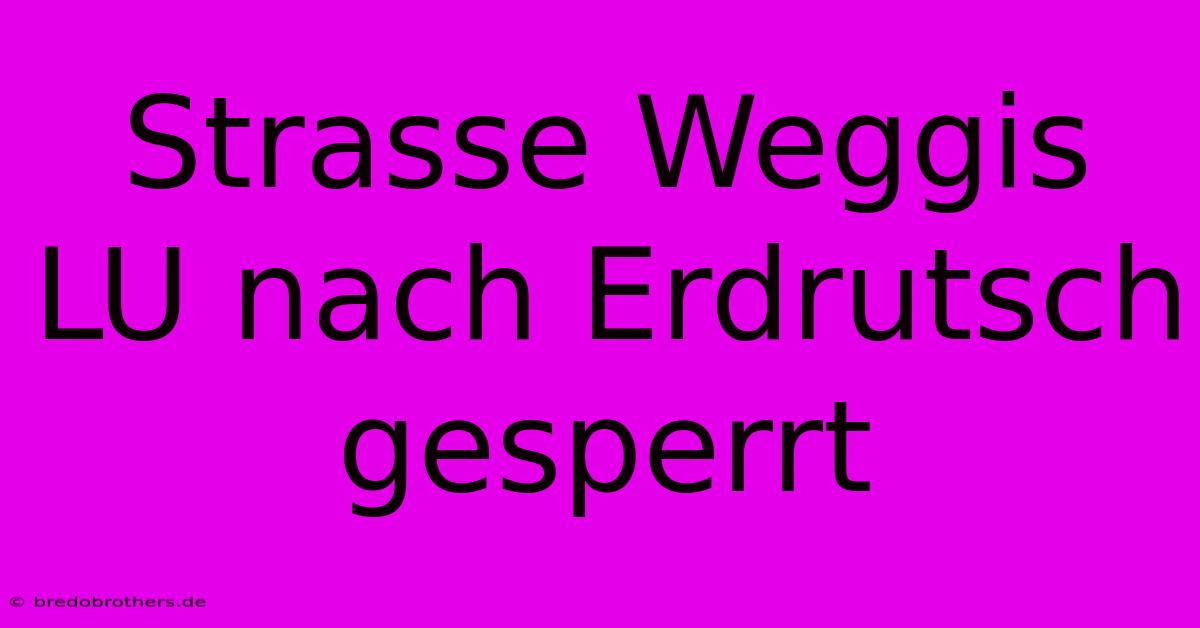 Strasse Weggis LU nach Erdrutsch gesperrt

© bredobrothers.de